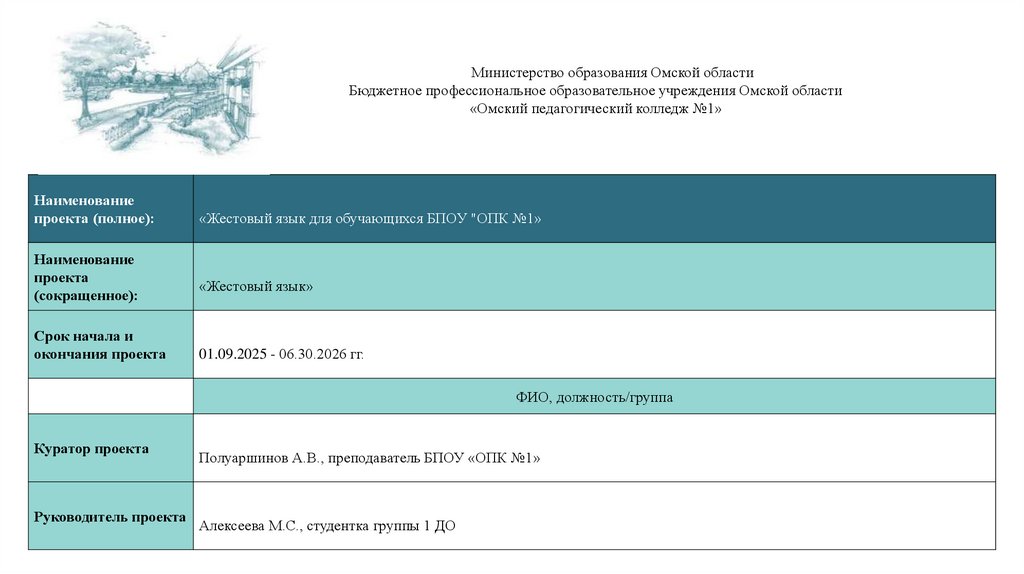 Министерство образования Омской области
Бюджетное профессиональное образовательное учреждения Омской области
«Омский педагогический колледж №1»

| Наименование проекта (полное): | «Жестовый язык для обучающихся БПОУ "ОПК №1» |
|---|---|
| Наименование проекта (сокращенное): | «Жестовый язык» |
| Срок начала и окончания проекта | 01.09.2025 - 06.30.2026 гг. |
| | ФИО, должность/группа |
| Куратор проекта | Полуаршинов А.В., преподаватель БПОУ «ОПК №1» |
| Руководитель проекта | Алексеева М.С., студентка группы 1 ДО |